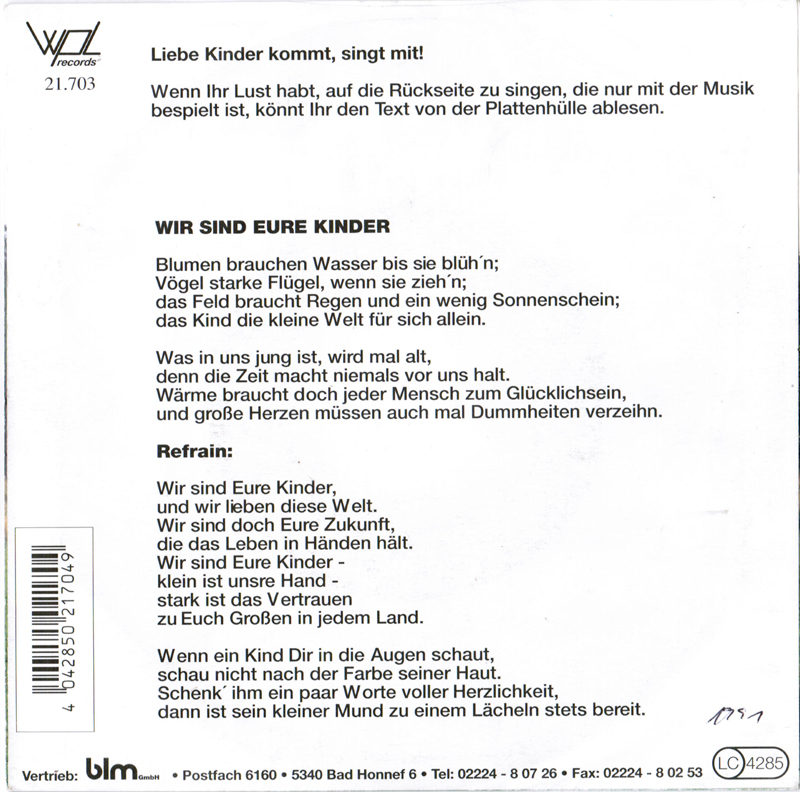 WPL records
21.703

Liebe Kinder kommt, singt mit!

Wenn Ihr Lust habt, auf die Rückseite zu singen, die nur mit der Musik bespielt ist, könnt Ihr den Text von der Plattenhülle ablesen.

WIR SIND EURE KINDER

Blumen brauchen Wasser bis sie blüh´n;
Vögel starke Flügel, wenn sie zieh´n;
das Feld braucht Regen und ein wenig Sonnenschein;
das Kind die kleine Welt für sich allein.

Was in uns jung ist, wird mal alt,
denn die Zeit macht niemals vor uns halt.
Wärme braucht doch jeder Mensch zum Glücklichsein,
und große Herzen müssen auch mal Dummheiten verzeihn.

Refrain:

Wir sind Eure Kinder,
und wir lieben diese Welt.
Wir sind doch Eure Zukunft,
die das Leben in Händen hält.
Wir sind Eure Kinder -
klein ist unsre Hand -
stark ist das Vertrauen
zu Euch Großen in jedem Land.

Wenn ein Kind Dir in die Augen schaut,
schau nicht nach der Farbe seiner Haut.
Schenk´ ihm ein paar Worte voller Herzlichkeit,
dann ist sein kleiner Mund zu einem Lächeln stets bereit.

4 042850 217049

1991

Vertrieb: blm GmbH • Postfach 6160 • 5340 Bad Honnef 6 • Tel: 02224 - 8 07 26 • Fax: 02224 - 8 02 53 LC 4285